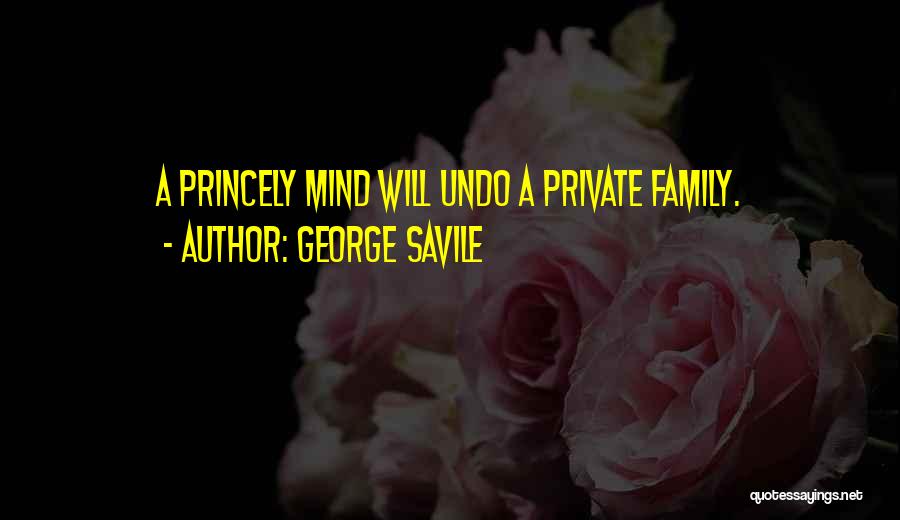 A PRINCELY MIND WILL UNDO A PRIVATE FAMILY.
- AUTHOR: GEORGE SAVILE

quotessayings.net